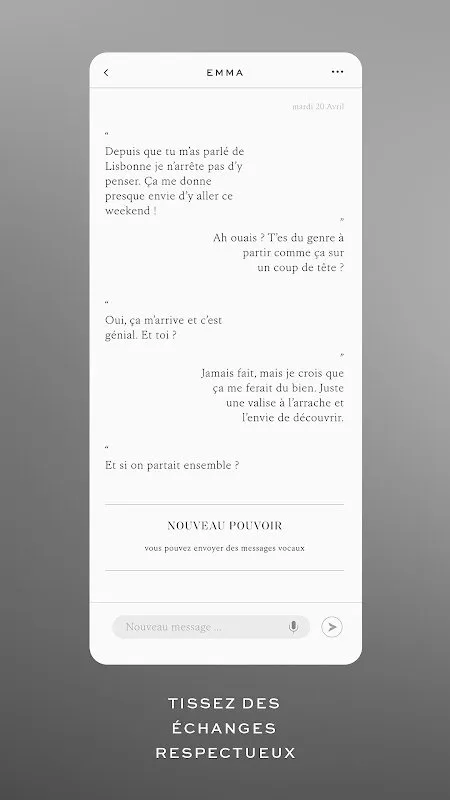 EMMA

mardi 20 Avril

"
Depuis que tu m'as parlé de Lisbonne je n'arrête pas d'y penser. Ça me donne presque envie d'y aller ce weekend !

"
Ah ouais ? T'es du genre à partir comme ça sur un coup de tête ?

"
Oui, ça m'arrive et c'est génial. Et toi ?

"
Jamais fait, mais je crois que ça me ferait du bien. Juste une valise à l'arrache et l'envie de découvrir.

"
Et si on partait ensemble ?

NOUVEAU POUVOIR

vous pouvez envoyer des messages vocaux

Nouveau message ...

TISSEZ DES ÉCHANGES RESPECTUEUX